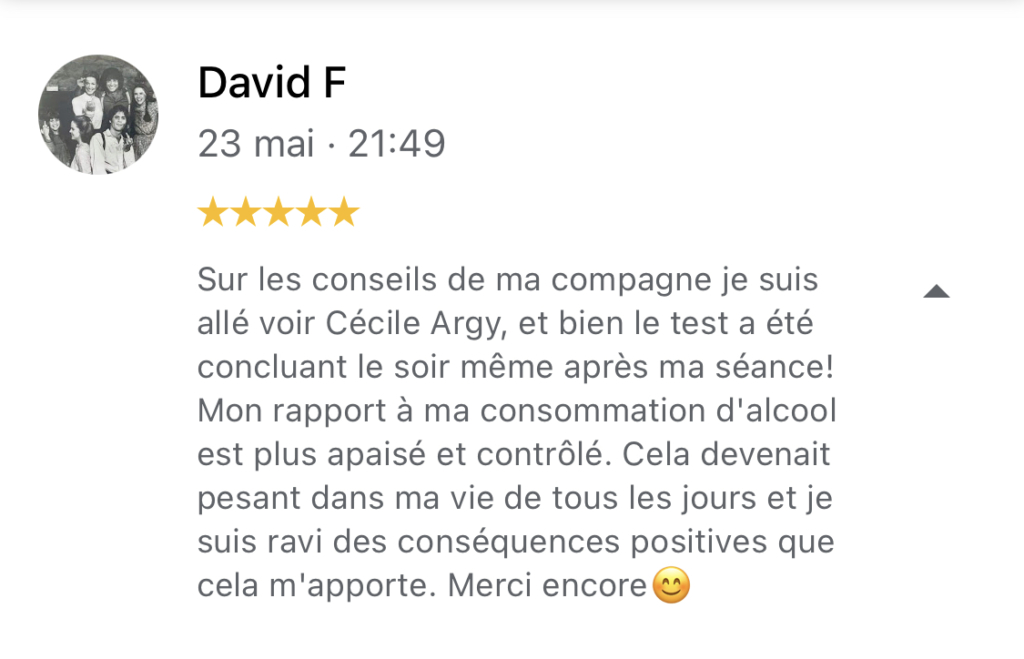 David F
23 mai · 21:49
★★★★★

Sur les conseils de ma compagne je suis allé voir Cécile Argy, et bien le test a été concluant le soir même après ma séance! Mon rapport à ma consommation d'alcool est plus apaisé et contrôlé. Cela devenait pesant dans ma vie de tous les jours et je suis ravi des conséquences positives que cela m'apporte. Merci encore😊